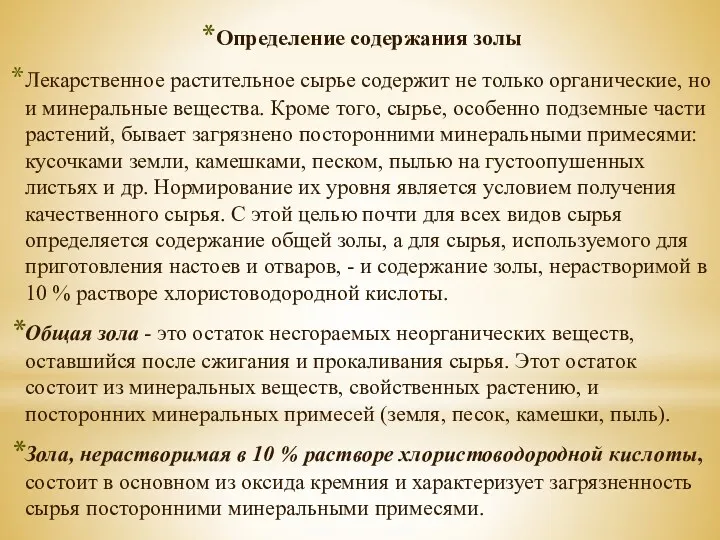 *Определение содержания золы

*Лекарственное растительное сырье содержит не только органические, но и минеральные вещества. Кроме того, сырье, особенно подземные части растений, бывает загрязнено посторонними минеральными примесями: кусочками земли, камешками, песком, пылью на густоопушенных листьях и др. Нормирование их уровня является условием получения качественного сырья. С этой целью почти для всех видов сырья определяется содержание общей золы, а для сырья, используемого для приготовления настоев и отваров, - и содержание золы, нерастворимой в 10 % растворе хлористоводородной кислоты.

*Общая зола - это остаток несгораемых неорганических веществ, оставшийся после сжигания и прокаливания сырья. Этот остаток состоит из минеральных веществ, свойственных растению, и посторонних минеральных примесей (земля, песок, камешки, пыль).

*Зола, нерастворимая в 10 % растворе хлористоводородной кислоты, состоит в основном из оксида кремния и характеризует загрязненность сырья посторонними минеральными примесями.